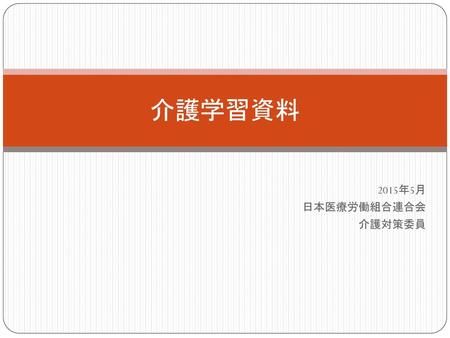 介護学習資料

2015年5月
日本医療労働組合連合会
介護対策委員